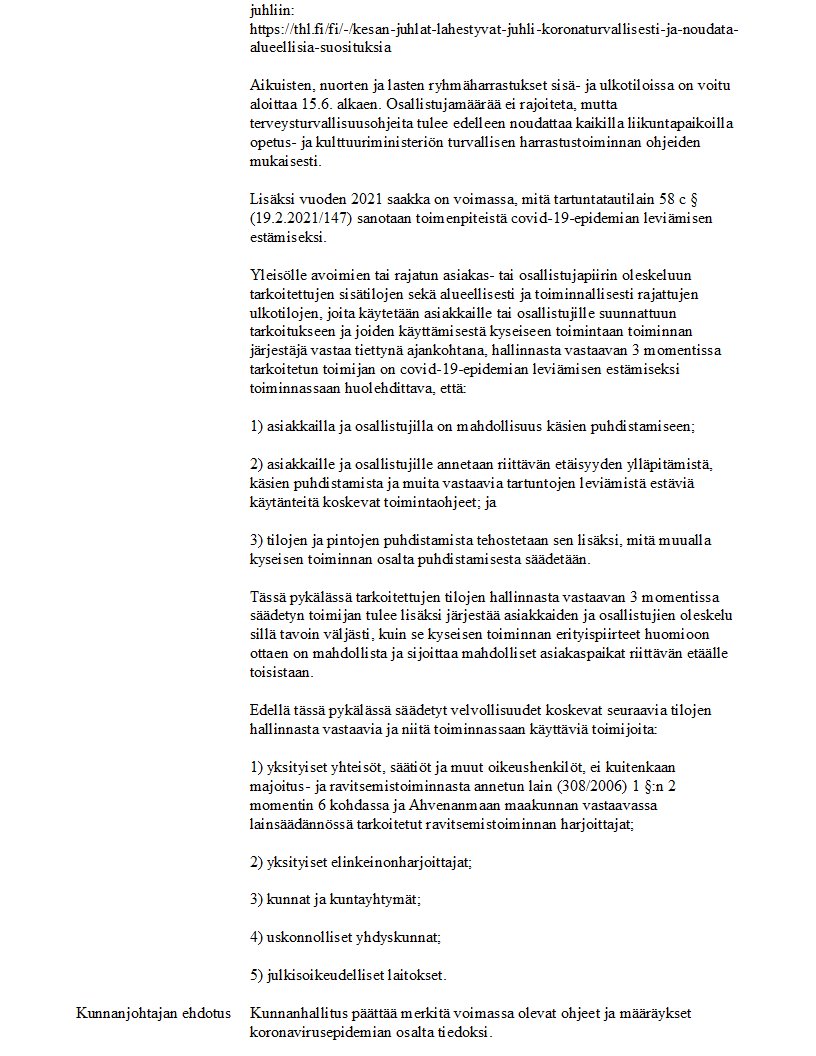 juhliin:
https://thl.fi/fi/-/kesan-juhlat-lahestyvat-juhli-koronaturvallisesti-ja-noudata-alueellisia-suosituksia

Aikuisten, nuorten ja lasten ryhmäharrastukset sisä- ja ulkotiloissa on voitu aloittaa 15.6. alkaen. Osallistujamäärää ei rajoiteta, mutta terveysturvallisuusohjeita tulee edelleen noudattaa kaikilla liikuntapaikoilla opetus- ja kulttuuriministeriön turvallisen harrastustoiminnan ohjeiden mukaisesti.

Lisäksi vuoden 2021 saakka on voimassa, mitä tartuntatautilain 58 c § (19.2.2021/147) sanotaan toimenpiteistä covid-19-epidemian leviämisen estämiseksi.

Yleisölle avoimien tai rajatun asiakas- tai osallistujapiirin oleskeluun tarkoitettujen sisätilojen sekä alueellisesti ja toiminnallisesti rajattujen ulkotilojen, joita käytetään asiakkaille tai osallistujille suunnattuun tarkoitukseen ja joiden käyttämisestä kyseiseen toimintaan toiminnan järjestäjä vastaa tiettynä ajankohtana, hallinnasta vastaavan 3 momentissa tarkoitetun toimijan on covid-19-epidemian leviämisen estämiseksi toiminnassaan huolehdittava, että:

1) asiakkailla ja osallistujilla on mahdollisuus käsien puhdistamiseen;

2) asiakkaille ja osallistujille annetaan riittävän etäisyyden ylläpitämistä, käsien puhdistamista ja muita vastaavia tartuntojen leviämistä estäviä käytänteitä koskevat toimintaohjeet; ja

3) tilojen ja pintojen puhdistamista tehostetaan sen lisäksi, mitä muualla kyseisen toiminnan osalta puhdistamisesta säädetään.

Tässä pykälässä tarkoitettujen tilojen hallinnasta vastaavan 3 momentissa säädetyn toimijan tulee lisäksi järjestää asiakkaiden ja osallistujien oleskelu sillä tavoin väljästi, kuin se kyseisen toiminnan erityispiirteet huomioon ottaen on mahdollista ja sijoittaa mahdolliset asiakaspaikat riittävän etäälle toisistaan.

Edellä tässä pykälässä säädetyt velvollisuudet koskevat seuraavia tilojen hallinnasta vastaavia ja niitä toiminnassaan käyttäviä toimijoita:

1) yksityiset yhteisöt, säätiöt ja muut oikeushenkilöt, ei kuitenkaan majoitus- ja ravitsemistoiminnasta annetun lain (308/2006) 1 §:n 2 momentin 6 kohdassa ja Ahvenanmaan maakunnan vastaavassa lainsäädännössä tarkoitetut ravitsemistoiminnan harjoittajat;

2) yksityiset elinkeinonharjoittajat;

3) kunnat ja kuntayhtymät;

4) uskonnolliset yhdyskunnat;

5) julkisoikeudelliset laitokset.

Kunnanjohtajan ehdotus

Kunnanhallitus päättää merkitä voimassa olevat ohjeet ja määräykset koronavirusepidemian osalta tiedoksi.